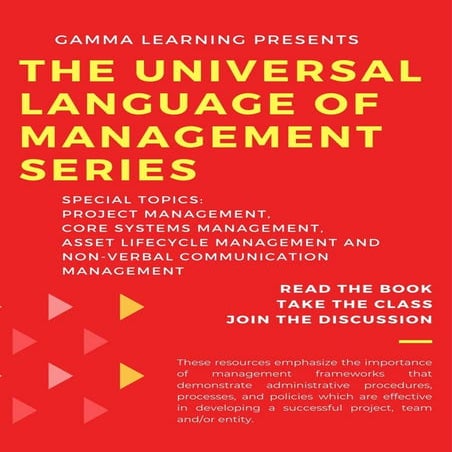 GAMMA LEARNING PRESENTS

THE UNIVERSAL LANGUAGE OF MANAGEMENT SERIES

SPECIAL TOPICS:
PROJECT MANAGEMENT,
CORE SYSTEMS MANAGEMENT,
ASSET LIFECYCLE MANAGEMENT AND
NON-VERBAL COMMUNICATION
MANAGEMENT

READ THE BOOK
TAKE THE CLASS
JOIN THE DISCUSSION

These resources emphasize the importance of management frameworks that demonstrate administrative procedures, processes, and policies which are effective in developing a successful project, team and/or entity.